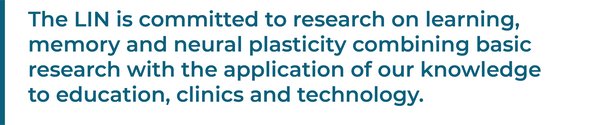 The LIN is committed to research on learning, memory and neural plasticity combining basic research with the application of our knowledge to education, clinics and technology.